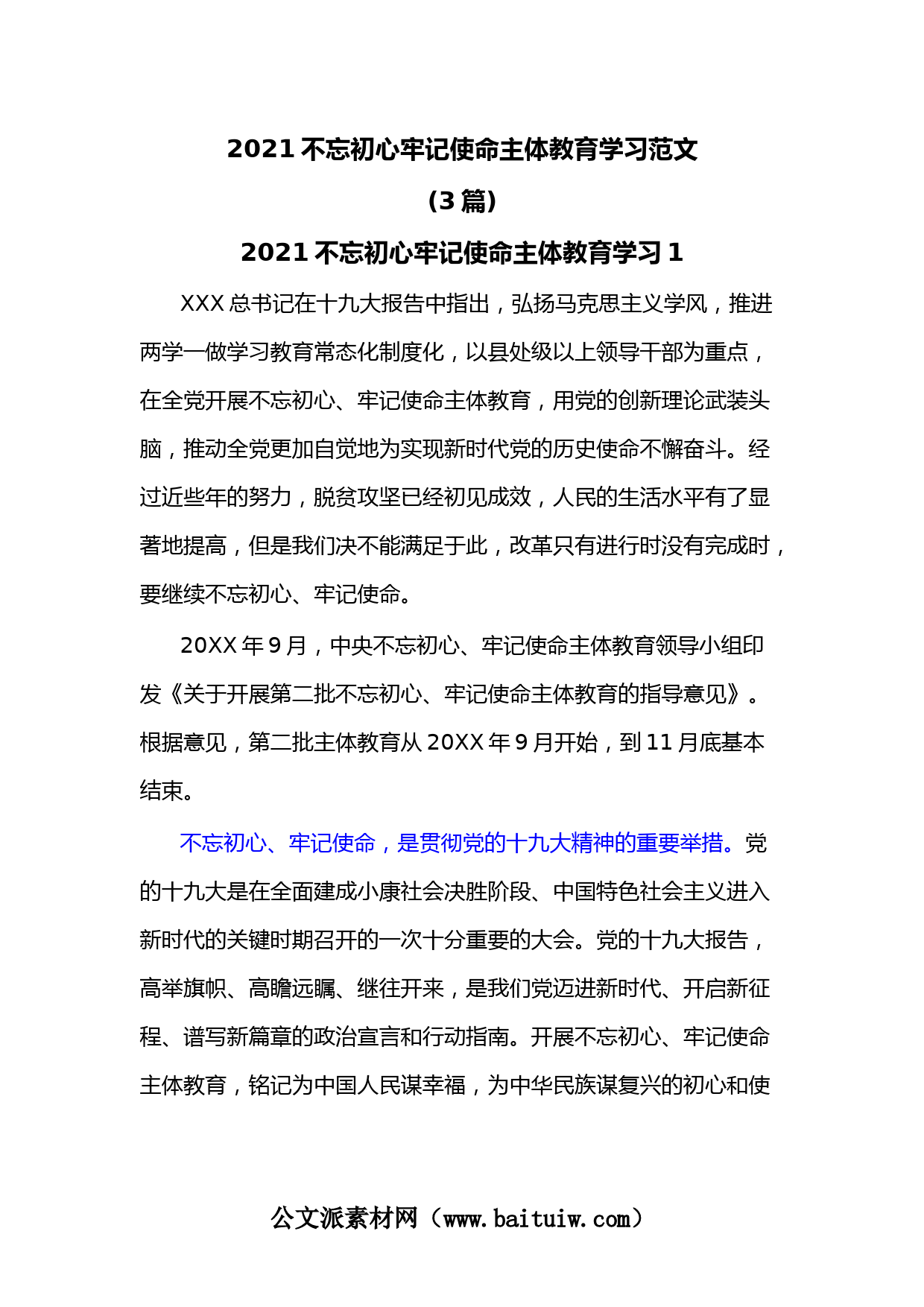 2021 不忘初心牢记使命主体教育学习范文
(3 篇)
2021 不忘初心牢记使命主体教育学习 1

XXX 总书记在十九大报告中指出，弘扬马克思主义学风，推进两学一做学习教育常态化制度化，以县处级以上领导干部为重点，在全党开展不忘初心、牢记使命主体教育，用党的创新理论武装头脑，推动全党更加自觉地为实现新时代党的历史使命不懈奋斗。经过近些年的努力，脱贫攻坚已经初见成效，人民的生活水平有了显著地提高，但是我们决不能满足于此，改革只有进行时没有完成时，要继续不忘初心、牢记使命。

20XX 年 9 月，中央不忘初心、牢记使命主体教育领导小组印发《关于开展第二批不忘初心、牢记使命主体教育的指导意见》。根据意见，第二批主体教育从 20XX 年 9 月开始，到 11 月底基本结束。

不忘初心、牢记使命，是贯彻党的十九大精神的重要举措。党的十九大是在全面建成小康社会决胜阶段、中国特色社会主义进入新时代的关键时期召开的一次十分重要的大会。党的十九大报告，高举旗帜、高瞻远瞩、继往开来，是我们党迈进新时代、开启新征程、谱写新篇章的政治宣言和行动指南。开展不忘初心、牢记使命主体教育，铭记为中国人民谋幸福，为中华民族谋复兴的初心和使

公文派素材网（www.baituiw.com）